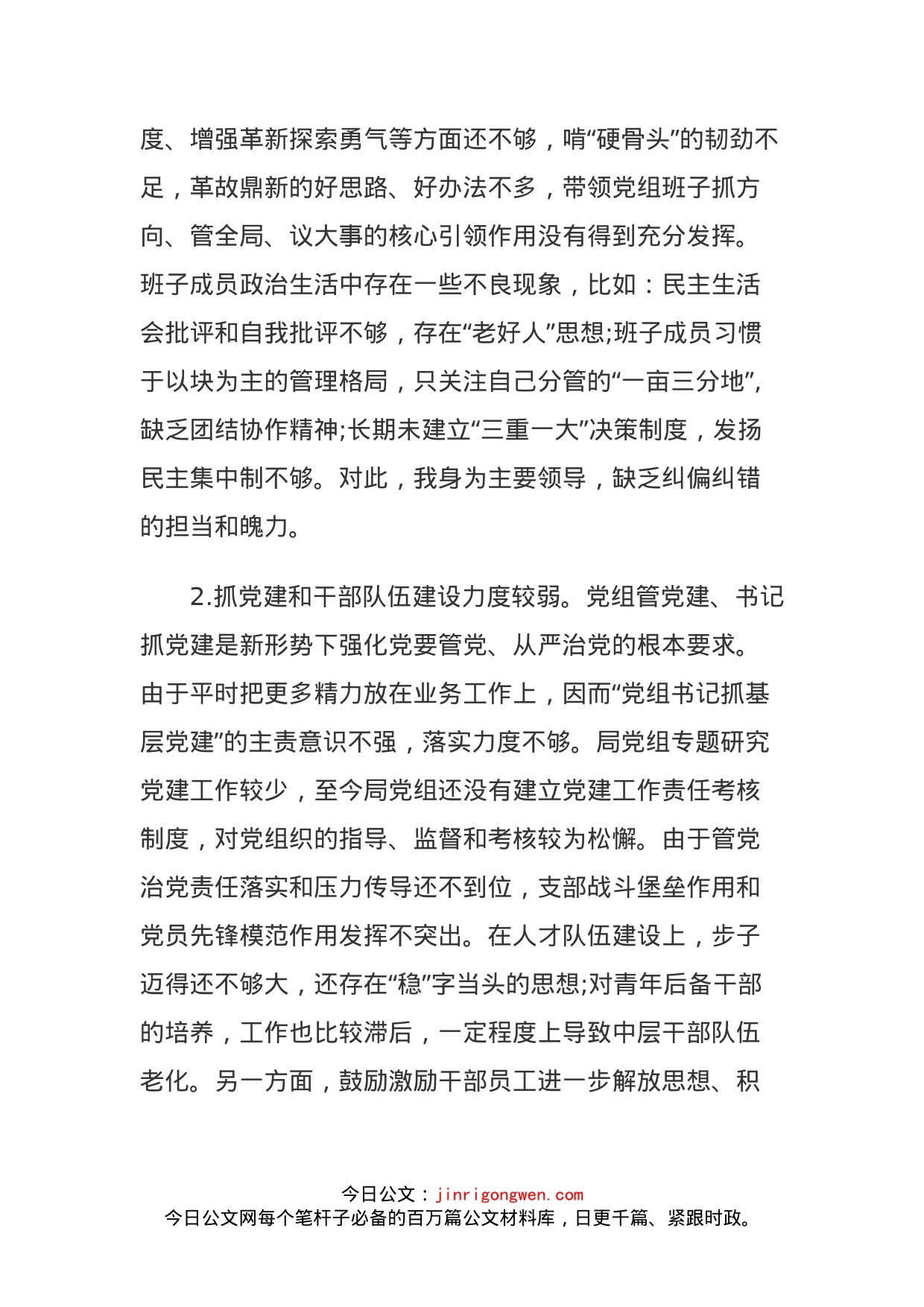 度、增强革新探索勇气等方面还不够，啃“硬骨头”的韧劲不足，革故鼎新的好思路、好办法不多，带领党组班子抓方向、管全局、议大事的核心引领作用没有得到充分发挥。班子成员政治生活中存在一些不良现象，比如：民主生活会批评和自我批评不够，存在“老好人”思想;班子成员习惯于以块为主的管理格局，只关注自己分管的“一亩三分地”，缺乏团结协作精神;长期未建立“三重一大”决策制度，发扬民主集中制不够。对此，我身为主要领导，缺乏纠偏纠错的担当和魄力。

2.抓党建和干部队伍建设力度较弱。党组管党建、书记抓党建是新形势下强化党要管党、从严治党的根本要求。由于平时把更多精力放在业务工作上，因而“党组书记抓基层党建”的主责意识不强，落实力度不够。局党组专题研究党建工作较少，至今局党组还没有建立党建工作责任考核制度，对党组织的指导、监督和考核较为松懈。由于管党治党责任落实和压力传导还不到位，支部战斗堡垒作用和党员先锋模范作用发挥不突出。在人才队伍建设上，步子迈得还不够大，还存在“稳”字当头的思想;对青年后备干部的培养，工作也比较滞后，一定程度上导致中层干部队伍老化。另一方面，鼓励激励干部员工进一步解放思想、积

今日公文：jinrigongwen.com
今日公文网每个笔杆子必备的百万篇公文材料库，日更千篇、紧跟时政。